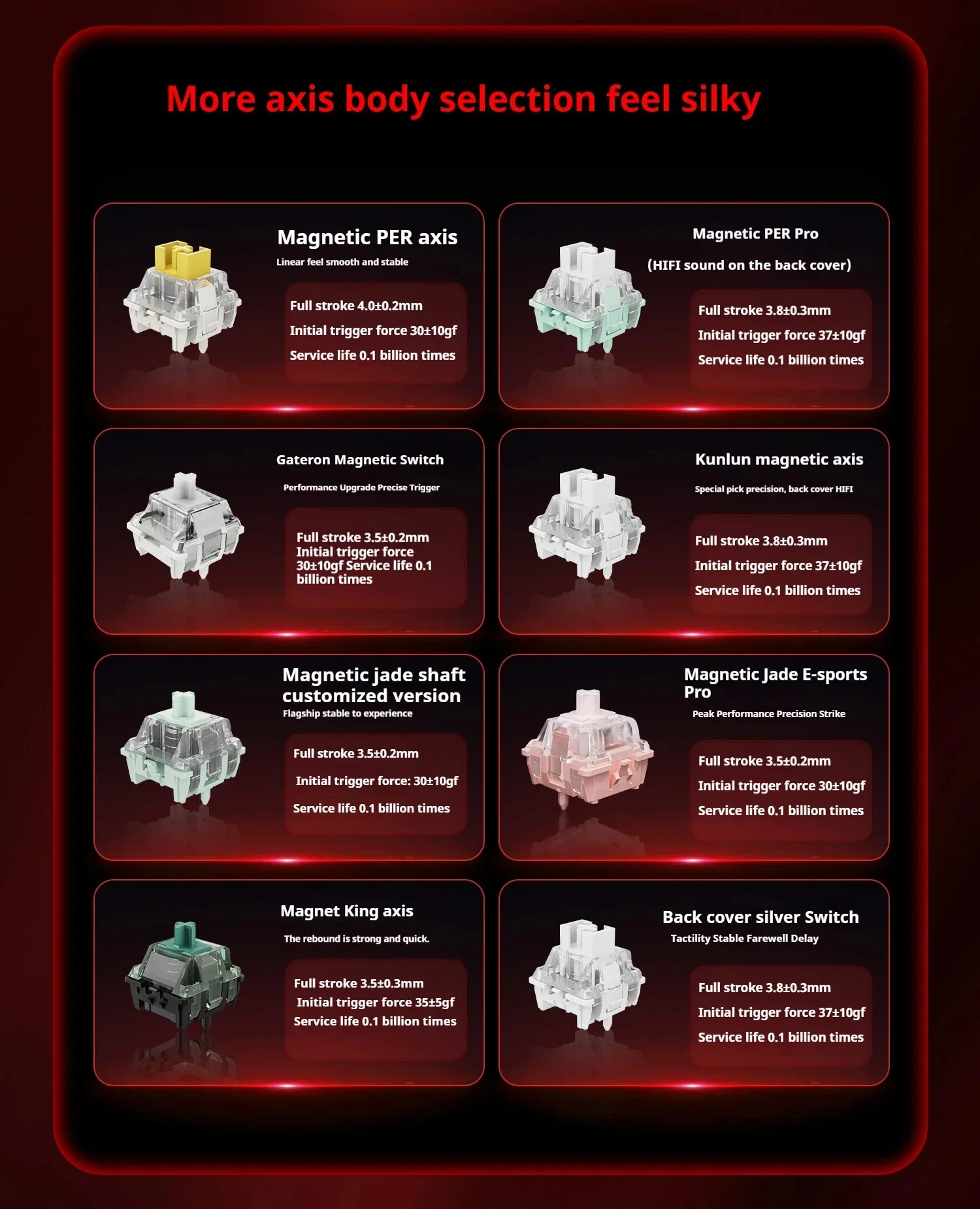 More axis body selection feel silky

Magnetic PER axis

Linear feel smooth and stable

Full stroke 4.0±0.2mm

Initial trigger force 30±10gf

Service life 0.1 billion times

Magnetic PER Pro

(HIFI sound on the back cover)

Full stroke 3.8±0.3mm

Initial trigger force 37±10gf

Service life 0.1 billion times

Gateron Magnetic Switch

Performance Upgrade Precise Trigger

Full stroke 3.5±0.2mm Initial trigger force 30±10gf Service life 0.1 billion times

Kunlun magnetic axis

Special pick precision, back cover HIFI

Full stroke 3.8±0.3mm

Initial trigger force 37±10gf

Service life 0.1 billion times

Magnetic jade shaft customized version

Flagship stable to experience

Full stroke 3.5±0.2mm

Initial trigger force: 30±10gf

Service life 0.1 billion times

Magnetic Jade E-sports Pro

Peak Performance Precision Strike

Full stroke 3.5±0.2mm

Initial trigger force 30±10gf

Service life 0.1 billion times

Magnet King axis

The rebound is strong and quick.

Full stroke 3.5±0.3mm

Initial trigger force 35±5gf

Service life 0.1 billion times

Back cover silver Switch

Tactility Stable Farewell Delay

Full stroke 3.8±0.3mm

Initial trigger force 37±10gf

Service life 0.1 billion times